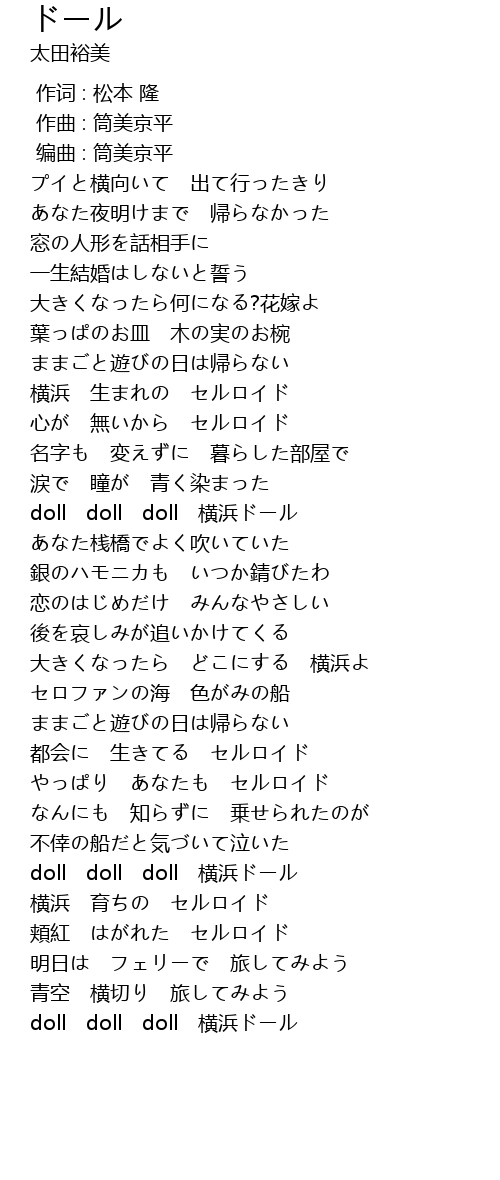 ドール
太田裕美

作词 : 松本 隆
作曲 : 筒美京平
编曲 : 筒美京平
プイと横向いて　出て行ったきり
あなた夜明けまで　帰らなかった
窓の人形を話相手に
一生結婚はしないと誓う
大きくなったら何になる?花嫁よ
葉っぱのお皿　木の実のお椀
ままごと遊びの日は帰らない
横浜　生まれの　セルロイド
心が　無いから　セルロイド
名字も　変えずに　暮らした部屋で
涙で　瞳が　青く染まった
doll　doll　doll　横浜ドール
あなた桟橋でよく吹いていた
銀のハモニカも　いつか錆びたわ
恋のはじめだけ　みんなやさしい
後を哀しみが追いかけてくる
大きくなったら　どこにする　横浜よ
セロファンの海　色がみの船
ままごと遊びの日は帰らない
都会に　生きてる　セルロイド
やっぱり　あなたも　セルロイド
なんにも　知らずに　乗せられたのが
不倖の船だと気づいて泣いた
doll　doll　doll　横浜ドール
横浜　育ちの　セルロイド
頬紅　はがれた　セルロイド
明日は　フェリーで　旅してみよう
青空　横切り　旅してみよう
doll　doll　doll　横浜ドール